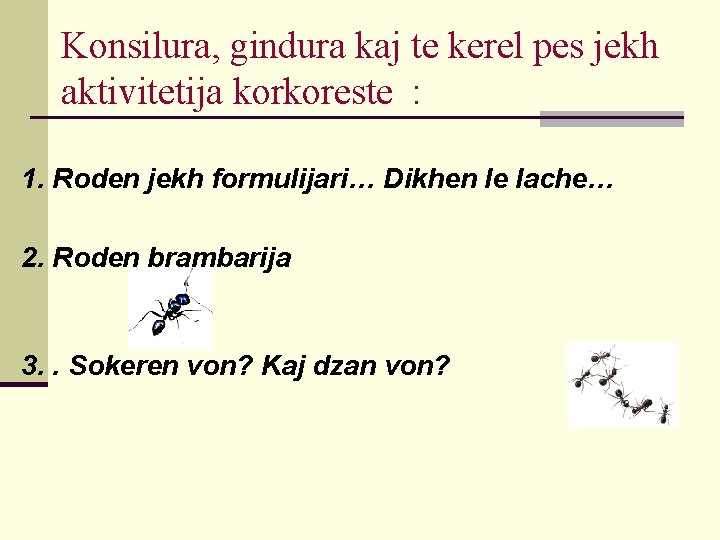 Konsilura, gindura kaj te kerel pes jekh aktivitetija korkoreste :

1. Roden jekh formulijari… Dikhen le lache…

2. Roden brambarija

3. . Sokeren von? Kaj dzan von?